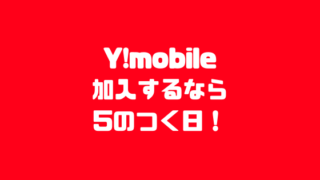 Y!mobile
加入するなら
5のつく日！